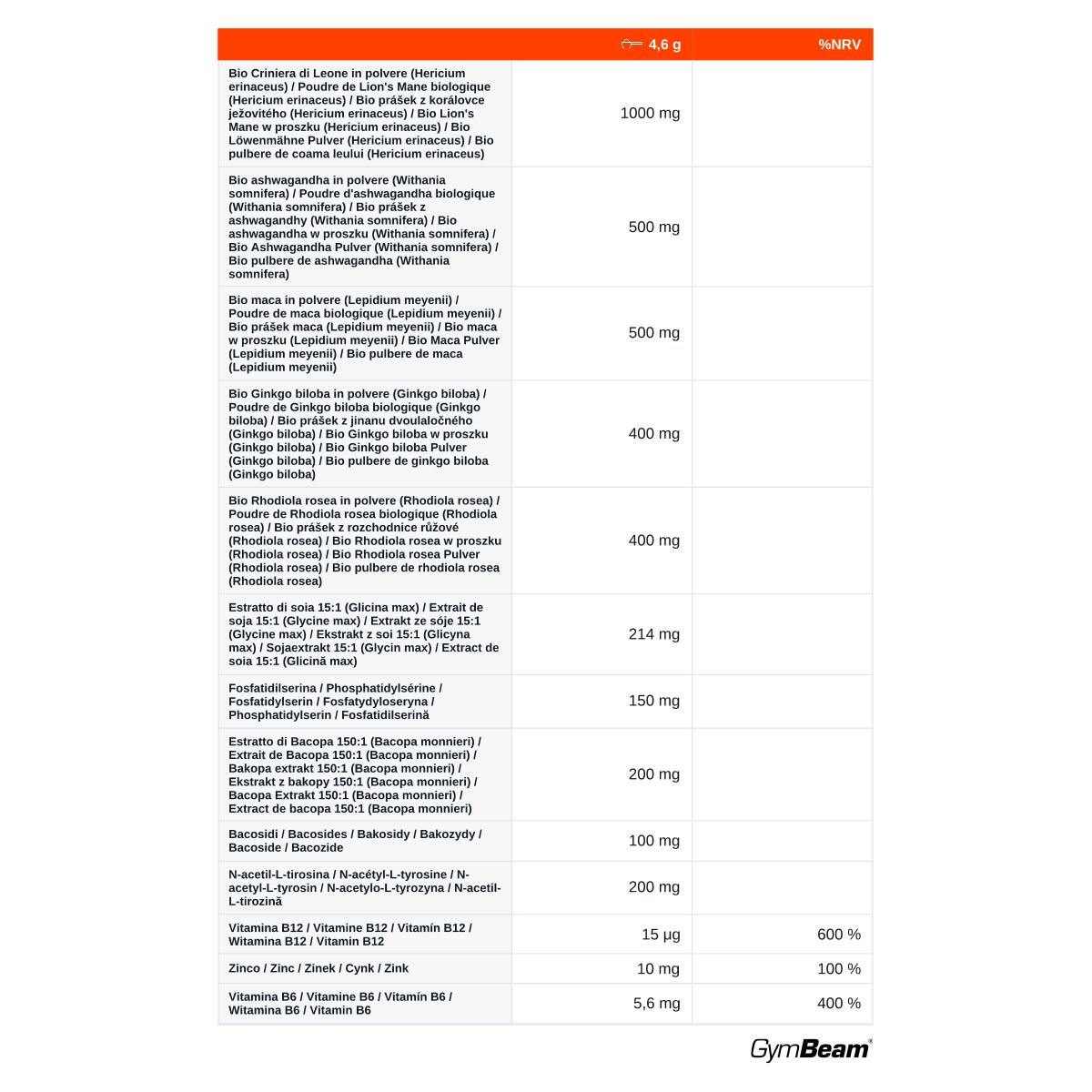 |  | 4,6 g | %NRV |
|---|---|---|
| Bio Criniera di Leone in polvere (Hericium erinaceus) / Poudre de Lion's Mane biologique (Hericium erinaceus) / Bio prášek z korálovce ježovitého (Hericium erinaceus) / Bio Lion's Mane w proszku (Hericium erinaceus) / Bio Löwenmähne Pulver (Hericium erinaceus) / Bio pulbere de coama leului (Hericium erinaceus) | 1000 mg |  |
| Bio ashwagandha in polvere (Withania somnifera) / Poudre d'ashwagandha biologique (Withania somnifera) / Bio prášek z ashwagandhy (Withania somnifera) / Bio ashwagandha w proszku (Withania somnifera) / Bio Ashwagandha Pulver (Withania somnifera) / Bio pulbere de ashwagandha (Withania somnifera) | 500 mg |  |
| Bio maca in polvere (Lepidium meyenii) / Poudre de maca biologique (Lepidium meyenii) / Bio prášek maca (Lepidium meyenii) / Bio maca w proszku (Lepidium meyenii) / Bio Maca Pulver (Lepidium meyenii) / Bio pulbere de maca (Lepidium meyenii) | 500 mg |  |
| Bio Ginkgo biloba in polvere (Ginkgo biloba) / Poudre de Ginkgo biloba biologique (Ginkgo biloba) / Bio prášek z jinanu dvoulaločného (Ginkgo biloba) / Bio Ginkgo biloba w proszku (Ginkgo biloba) / Bio Ginkgo biloba Pulver (Ginkgo biloba) / Bio pulbere de ginkgo biloba (Ginkgo biloba) | 400 mg |  |
| Bio Rhodiola rosea in polvere (Rhodiola rosea) / Poudre de Rhodiola rosea biologique (Rhodiola rosea) / Bio prášek z rozchodnice růžové (Rhodiola rosea) / Bio Rhodiola rosea w proszku (Rhodiola rosea) / Bio Rhodiola rosea Pulver (Rhodiola rosea) / Bio pulbere de rhodiola rosea (Rhodiola rosea) | 400 mg |  |
| Estratto di soia 15:1 (Glicina max) / Extrait de soja 15:1 (Glycine max) / Extrakt ze sóje 15:1 (Glycine max) / Ekstrakt z soi 15:1 (Glicyna max) / Sojaextrakt 15:1 (Glycin max) / Extract de soia 15:1 (Glicină max) | 214 mg |  |
| Fosfatidilserina / Phosphatidylsérine / Fosfatidylserin / Fosfatydyloseryna / Phosphatidylserin / Fosfatidilserină | 150 mg |  |
| Estratto di Bacopa 150:1 (Bacopa monnieri) / Extrait de Bacopa 150:1 (Bacopa monnieri) / Bakopa extrakt 150:1 (Bacopa monnieri) / Ekstrakt z bakopy 150:1 (Bacopa monnieri) / Bacopa Extrakt 150:1 (Bacopa monnieri) / Extract de bacopa 150:1 (Bacopa monnieri) | 200 mg |  |
| Bacosidi / Bacosides / Bakosidy / Bakozydy / Bacoside / Bacozide | 100 mg |  |
| N-acetil-L-tirosina / N-acétyl-L-tyrosine / N-acetyl-L-tyrosin / N-acetylo-L-tyrozyna / N-acetil-L-tirozină | 200 mg |  |
| Vitamina B12 / Vitamine B12 / Vitamín B12 / Witamina B12 / Vitamin B12 | 15 µg | 600 % |
| Zinco / Zinc / Zinek / Cynk / Zink | 10 mg | 100 % |
| Vitamina B6 / Vitamine B6 / Vitamín B6 / Witamina B6 / Vitamin B6 | 5,6 mg | 400 % |

GymBeam®